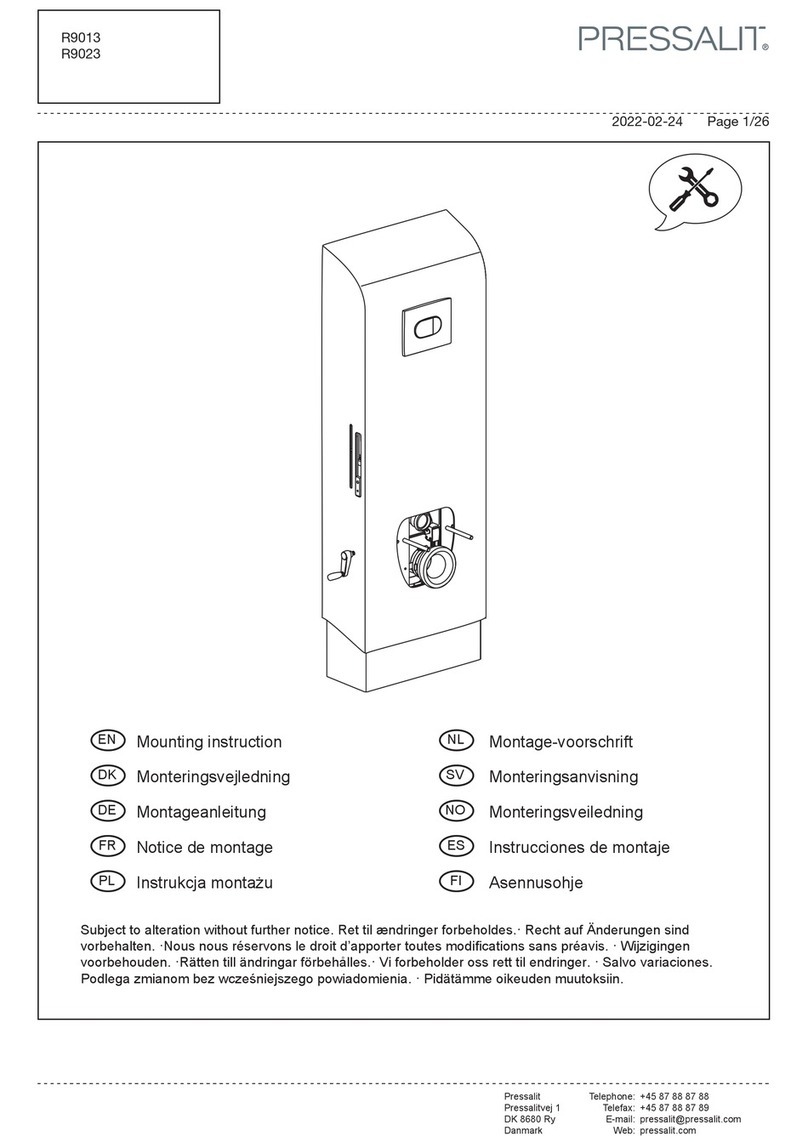 R9013
R9023

PRESSALIT®

2022-02-24 Page 1/26

EN Mounting instruction
DK Monteringsvejledning
DE Montageanleitung
FR Notice de montage
PL Instrukcja montażu

NL Montage-voorschrift
SV Monteringsanvisning
NO Monteringsveiledning
ES Instrucciones de montaje
FI Asennusohje

Subject to alteration without further notice. Ret til ændringer forbeholdes.· Recht auf Änderungen sind vorbehalten. ·Nous nous réservons le droit d'apporter toutes modifications sans préavis. · Wijzigingen voorbehouden. ·Rätten till ändringar förbehålles.· Vi forbeholder oss rett til endringer. · Salvo variaciones. Podlega zmianom bez wcześniejszego powiadomienia. · Pidätämme oikeuden muutoksiin.

Pressalit
Pressalitvej 1
DK 8680 Ry
Danmark

Telephone: +45 87 88 87 88
Telefax: +45 87 88 87 89
E-mail: pressalit@pressalit.com
Web: pressalit.com